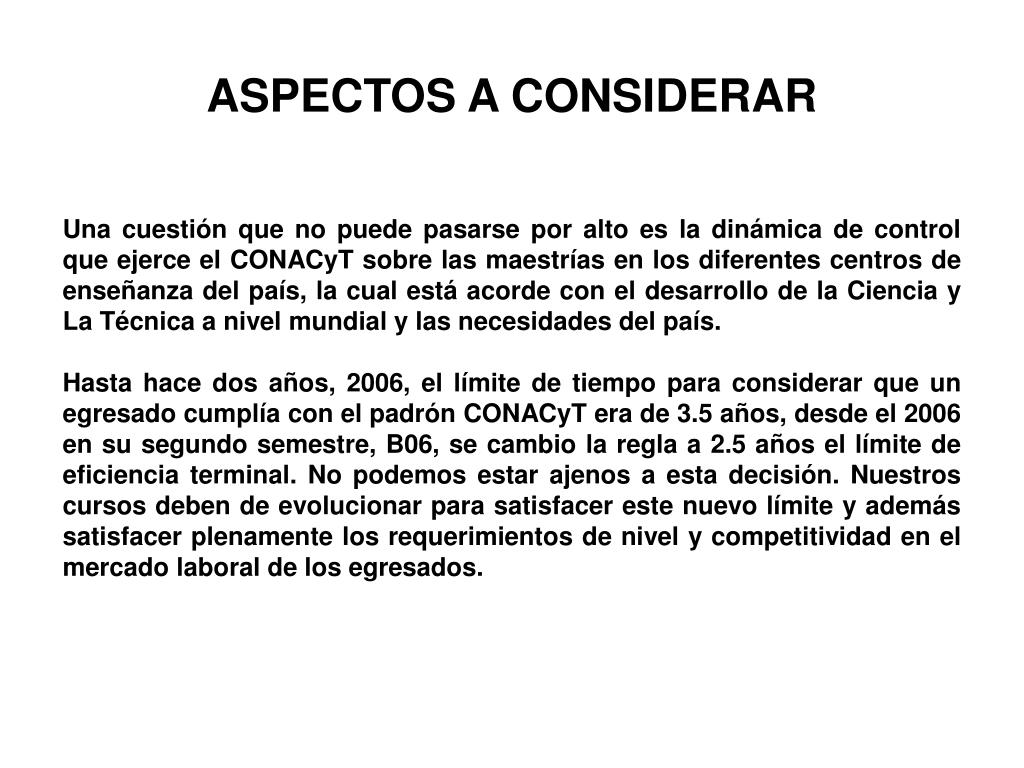 ASPECTOS A CONSIDERAR

Una cuestión que no puede pasarse por alto es la dinámica de control que ejerce el CONACyT sobre las maestrías en los diferentes centros de enseñanza del país, la cual está acorde con el desarrollo de la Ciencia y La Técnica a nivel mundial y las necesidades del país.

Hasta hace dos años, 2006, el límite de tiempo para considerar que un egresado cumplía con el padrón CONACyT era de 3.5 años, desde el 2006 en su segundo semestre, B06, se cambio la regla a 2.5 años el límite de eficiencia terminal. No podemos estar ajenos a esta decisión. Nuestros cursos deben de evolucionar para satisfacer este nuevo límite y además satisfacer plenamente los requerimientos de nivel y competitividad en el mercado laboral de los egresados.